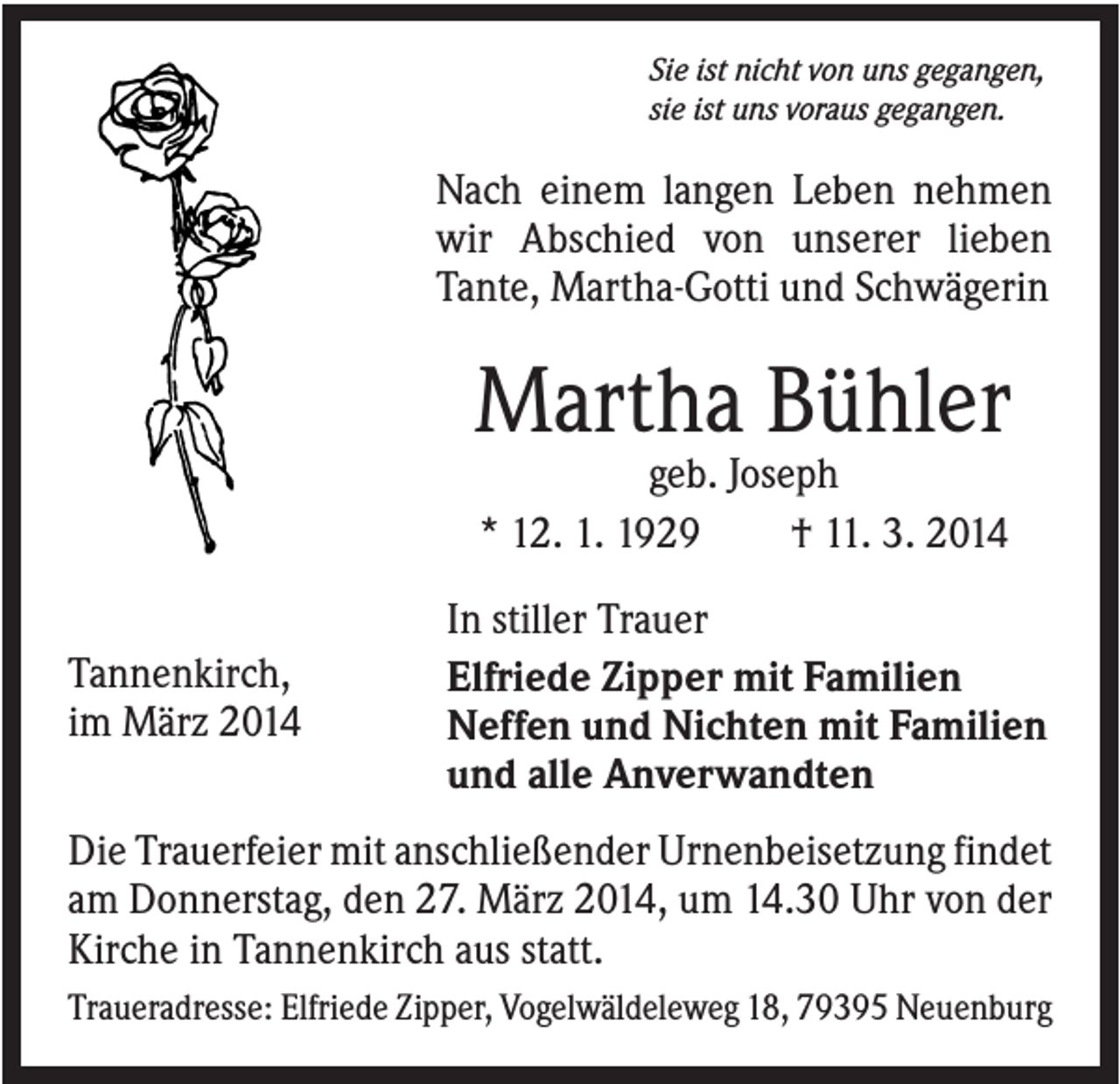 Sie ist nicht von uns gegangen,
sie ist uns voraus gegangen.

Nach einem langen Leben nehmen wir Abschied von unserer lieben Tante, Martha-Gotti und Schwägerin

Martha Bühler

geb. Joseph

* 12. 1. 1929 † 11. 3. 2014

In stiller Trauer

Tannenkirch,
im März 2014

Elfriede Zipper mit Familien
Neffen und Nichten mit Familien
und alle Anverwandten

Die Trauerfeier mit anschließender Urnenbeisetzung findet am Donnerstag, den 27. März 2014, um 14.30 Uhr von der Kirche in Tannenkirch aus statt.

Traueradresse: Elfriede Zipper, Vogelwäldeleweg 18, 79395 Neuenburg